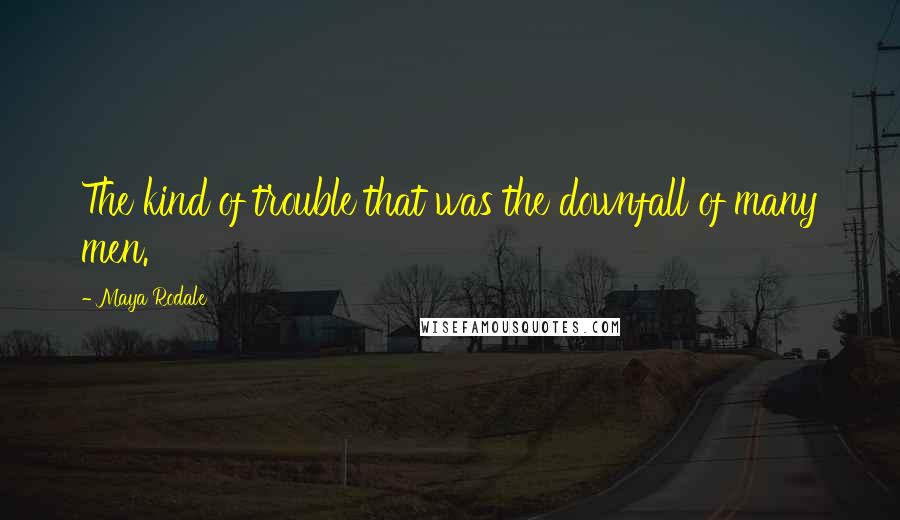 The kind of trouble that was the downfall of many men.

- Maya Rodale

WISEFAMOUSQUOTES.COM